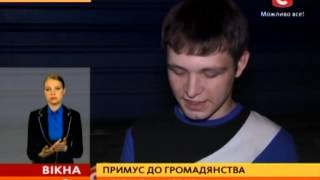 Можливо все!

ВІКНА

ПРИМУС ДО ГРОМАДЯНСТВА